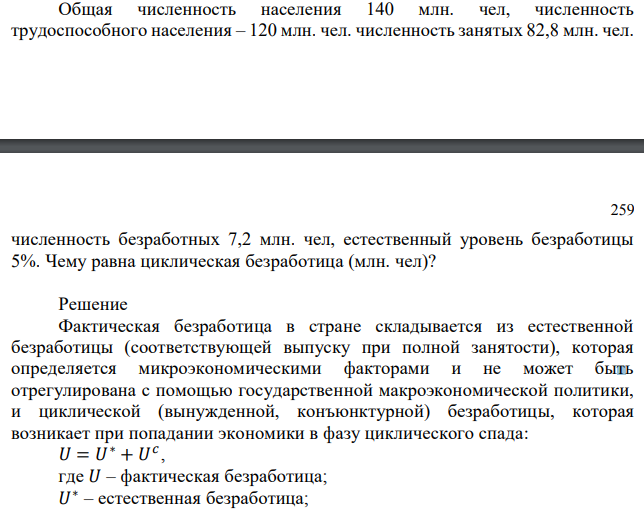 Общая численность населения 140 млн. чел, численность трудоспособного населения – 120 млн. чел. численность занятых 82,8 млн. чел.

259

численность безработных 7,2 млн. чел, естественный уровень безработицы 5%. Чему равна циклическая безработица (млн. чел)?

Решение

Фактическая безработица в стране складывается из естественной безработицы (соответствующей выпуску при полной занятости), которая определяется микроэкономическими факторами и не может быть отрегулирована с помощью государственной макроэкономической политики, и циклической (вынужденной, конъюнктурной) безработицы, которая возникает при попадании экономики в фазу циклического спада:

$U = U^* + U^c$,

где $U$ – фактическая безработица;

$U^*$ – естественная безработица;